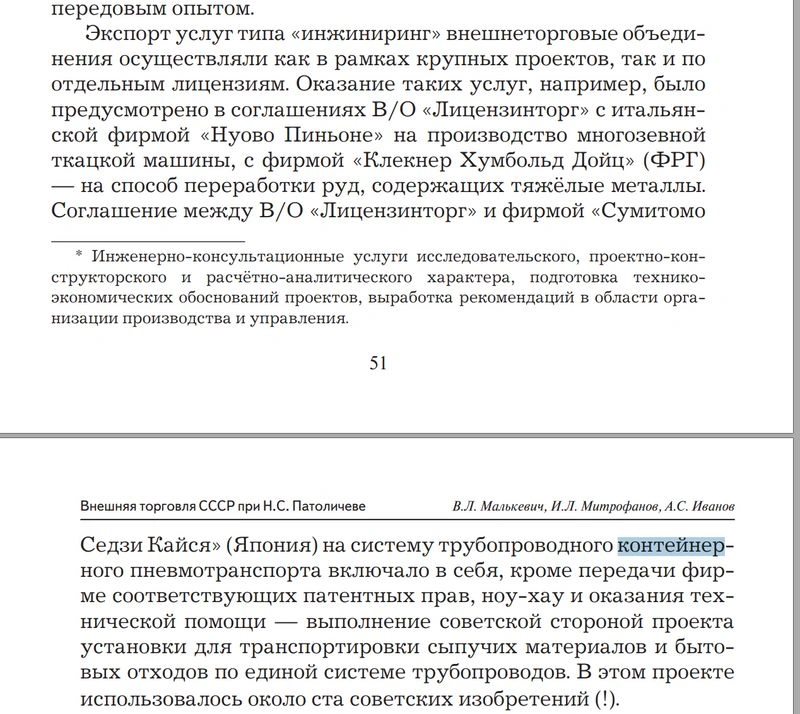 передовым опытом.

Экспорт услуг типа «инжиниринг» внешнеторговые объединения осуществляли как в рамках крупных проектов, так и по отдельным лицензиям. Оказание таких услуг, например, было предусмотрено в соглашениях В/О «Лицензинторг» с итальянской фирмой «Нуово Пиньоне» на производство многозевной ткацкой машины, с фирмой «Клекнер Хумбольд Дойц» (ФРГ) — на способ переработки руд, содержащих тяжёлые металлы. Соглашение между В/О «Лицензинторг» и фирмой «Сумитомо

* Инженерно-консультационные услуги исследовательского, проектно-конструкторского и расчётно-аналитического характера, подготовка технико-экономических обоснований проектов, выработка рекомендаций в области организации производства и управления.

51

Внешняя торговля СССР при Н.С. Патоличеве

В.Л. Малькевич, И.Л. Митрофанов, А.С. Иванов

Седзи Кайся» (Япония) на систему трубопроводного контейнерного пневмотранспорта включало в себя, кроме передачи фирме соответствующих патентных прав, ноу-хау и оказания технической помощи — выполнение советской стороной проекта установки для транспортировки сыпучих материалов и бытовых отходов по единой системе трубопроводов. В этом проекте использовалось около ста советских изобретений (!).